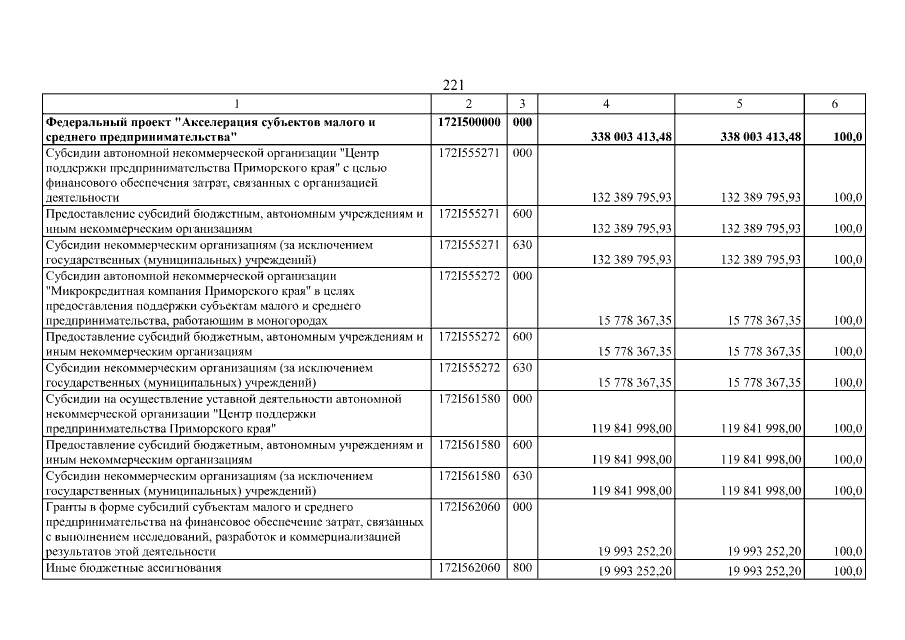 221

| 1 | 2 | 3 | 4 | 5 | 6 |
|---|---|---|---|---|---|
| **Федеральный проект "Акселерация субъектов малого и среднего предпринимательства"** | **172I500000** | **000** | **338 003 413,48** | **338 003 413,48** | **100,0** |
| Субсидии автономной некоммерческой организации "Центр поддержки предпринимательства Приморского края" с целью финансового обеспечения затрат, связанных с организацией деятельности | 172I555271 | 000 | 132 389 795,93 | 132 389 795,93 | 100,0 |
| Предоставление субсидий бюджетным, автономным учреждениям и иным некоммерческим организациям | 172I555271 | 600 | 132 389 795,93 | 132 389 795,93 | 100,0 |
| Субсидии некоммерческим организациям (за исключением государственных (муниципальных) учреждений) | 172I555271 | 630 | 132 389 795,93 | 132 389 795,93 | 100,0 |
| Субсидии автономной некоммерческой организации "Микрокредитная компания Приморского края" в целях предоставления поддержки субъектам малого и среднего предпринимательства, работающим в моногородах | 172I555272 | 000 | 15 778 367,35 | 15 778 367,35 | 100,0 |
| Предоставление субсидий бюджетным, автономным учреждениям и иным некоммерческим организациям | 172I555272 | 600 | 15 778 367,35 | 15 778 367,35 | 100,0 |
| Субсидии некоммерческим организациям (за исключением государственных (муниципальных) учреждений) | 172I555272 | 630 | 15 778 367,35 | 15 778 367,35 | 100,0 |
| Субсидии на осуществление уставной деятельности автономной некоммерческой организации "Центр поддержки предпринимательства Приморского края" | 172I561580 | 000 | 119 841 998,00 | 119 841 998,00 | 100,0 |
| Предоставление субсидий бюджетным, автономным учреждениям и иным некоммерческим организациям | 172I561580 | 600 | 119 841 998,00 | 119 841 998,00 | 100,0 |
| Субсидии некоммерческим организациям (за исключением государственных (муниципальных) учреждений) | 172I561580 | 630 | 119 841 998,00 | 119 841 998,00 | 100,0 |
| Гранты в форме субсидий субъектам малого и среднего предпринимательства на финансовое обеспечение затрат, связанных с выполнением исследований, разработок и коммерциализацией результатов этой деятельности | 172I562060 | 000 | 19 993 252,20 | 19 993 252,20 | 100,0 |
| Иные бюджетные ассигнования | 172I562060 | 800 | 19 993 252,20 | 19 993 252,20 | 100,0 |